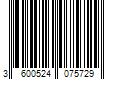 3 600524 075729